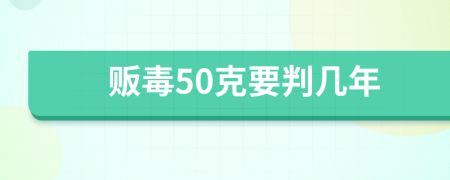 贩毒50克要判几年